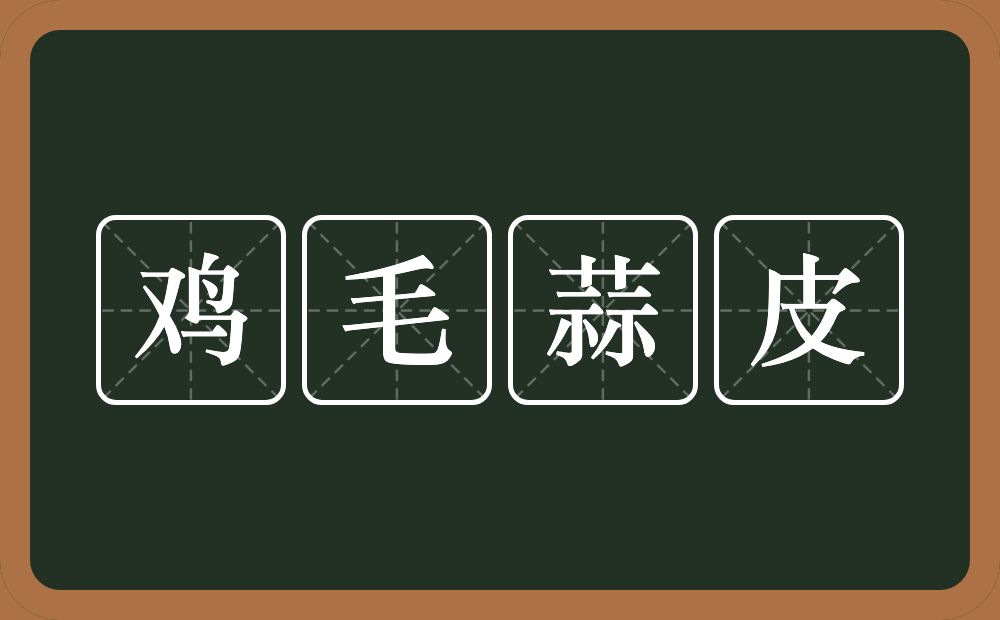 鸡毛蒜皮